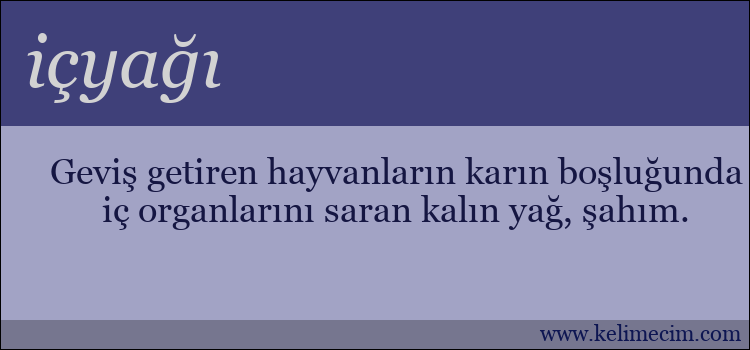 içyağı

Geviş getiren hayvanların karın boşluğunda iç organlarını saran kalın yağ, şahım.

www.kelimecim.com